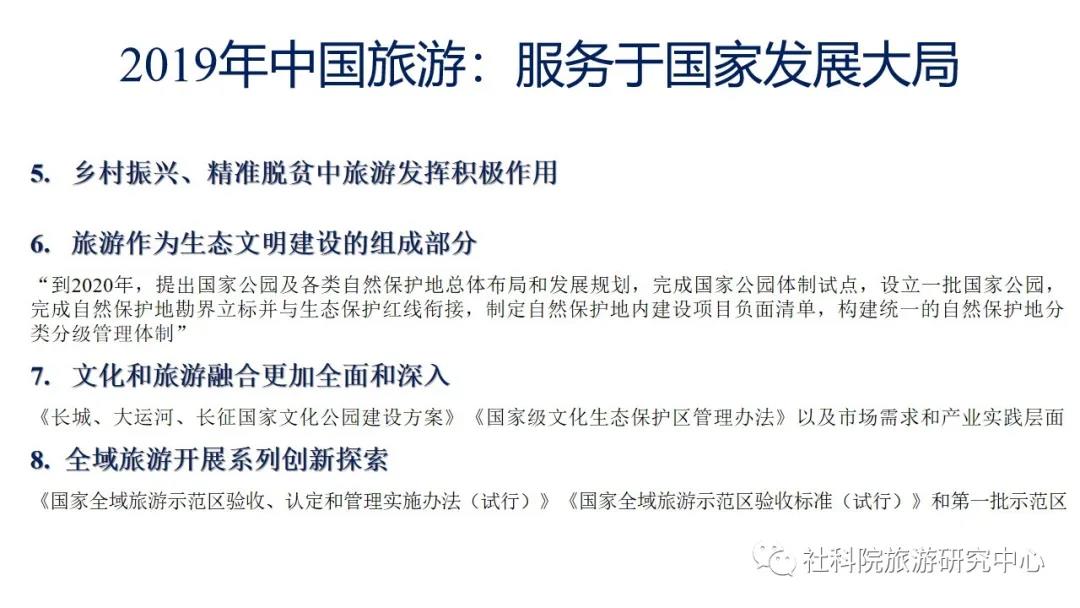 2019年中国旅游：服务于国家发展大局

5. 乡村振兴、精准脱贫中旅游发挥积极作用

6. 旅游作为生态文明建设的组成部分

“到2020年，提出国家公园及各类自然保护地总体布局和发展规划，完成国家公园体制试点，设立一批国家公园，完成自然保护地勘界立标并与生态保护红线衔接，制定自然保护地内建设项目负面清单，构建统一的自然保护地分类分级管理体制”

7. 文化和旅游融合更加全面和深入

《长城、大运河、长征国家文化公园建设方案》《国家级文化生态保护区管理办法》以及市场需求和产业实践层面

8. 全域旅游开展系列创新探索

《国家全域旅游示范区验收、认定和管理实施办法（试行）》《国家全域旅游示范区验收标准（试行）》和第一批示范区

社科院旅游研究中心